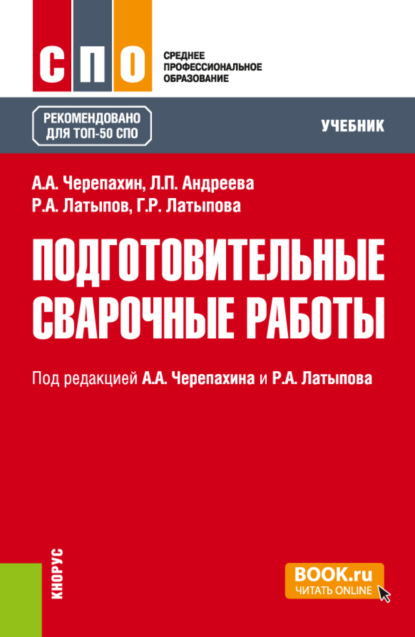 СПО

СРЕДНЕЕ ПРОФЕССИОНАЛЬНОЕ ОБРАЗОВАНИЕ

РЕКОМЕНДОВАНО ДЛЯ ТОП-50 СПО

УЧЕБНИК

А.А. Черепахин, Л.П. Андреева
Р.А. Латыпов, Г.Р. Латыпова

ПОДГОТОВИТЕЛЬНЫЕ СВАРОЧНЫЕ РАБОТЫ

Под редакцией А.А. Черепахина и Р.А. Латыпова

КНОРУС

BOOK.ru
ЧИТАТЬ ONLINE